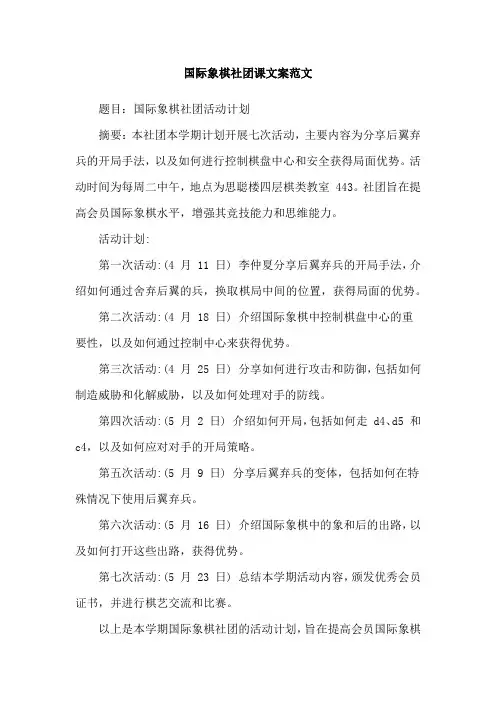 国际象棋社团课文案范文

题目：国际象棋社团活动计划

摘要：本社团本学期计划开展七次活动，主要内容为分享后翼弃兵的开局手法，以及如何进行控制棋盘中心和安全获得局面优势。活动时间为每周二中午，地点为思聪楼四层棋类教室 443。社团旨在提高会员国际象棋水平，增强其竞技能力和思维能力。

活动计划:

第一次活动:(4 月 11 日) 李仲夏分享后翼弃兵的开局手法，介绍如何通过舍弃后翼的兵，换取棋局中间的位置，获得局面的优势。

第二次活动:(4 月 18 日) 介绍国际象棋中控制棋盘中心的重要性，以及如何通过控制中心来获得优势。

第三次活动:(4 月 25 日) 分享如何进行攻击和防御，包括如何制造威胁和化解威胁，以及如何处理对手的防线。

第四次活动:(5 月 2 日) 介绍如何开局，包括如何走 d4、d5 和 c4，以及如何应对对手的开局策略。

第五次活动:(5 月 9 日) 分享后翼弃兵的变体，包括如何在特殊情况下使用后翼弃兵。

第六次活动:(5 月 16 日) 介绍国际象棋中的象和后的出路，以及如何打开这些出路，获得优势。

第七次活动:(5 月 23 日) 总结本学期活动内容，颁发优秀会员证书，并进行棋艺交流和比赛。

以上是本学期国际象棋社团的活动计划，旨在提高会员国际象棋